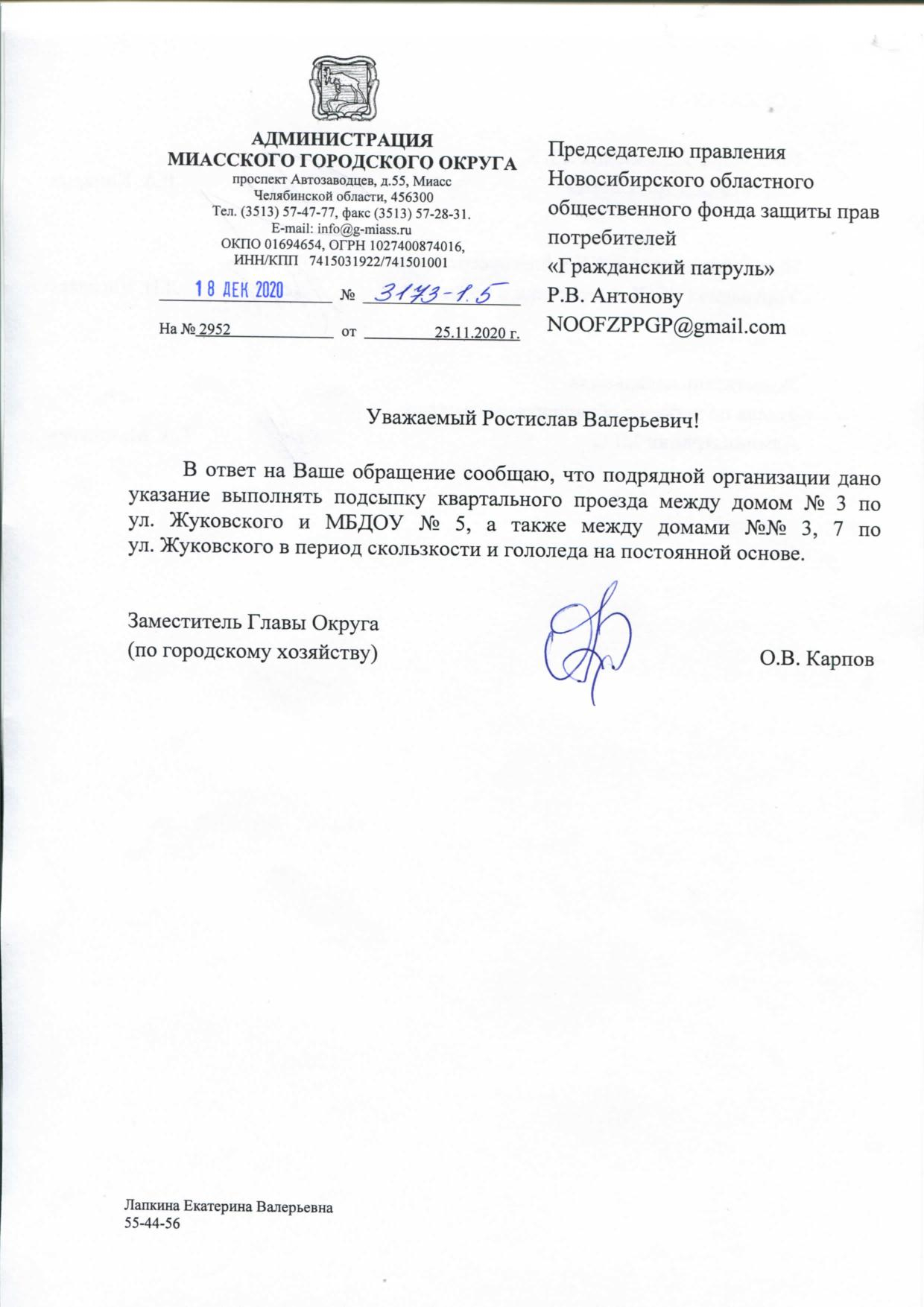 АДМИНИСТРАЦИЯ
МИАССКОГО ГОРОДСКОГО ОКРУГА
проспект Автозаводцев, д.55, Миасс
Челябинской области, 456300
Тел. (3513) 57-47-77, факс (3513) 57-28-31.
E-mail: info@g-miass.ru
ОКПО 01694654, ОГРН 1027400874016,
ИНН/КПП 7415031922/741501001

18 ДЕК 2020 № 3173-1.5

На № 2952 от 25.11.2020 г.

Председателю правления
Новосибирского областного
общественного фонда защиты прав
потребителей
«Гражданский патруль»
Р.В. Антонову
NOOFZPPGP@gmail.com

Уважаемый Ростислав Валерьевич!

В ответ на Ваше обращение сообщаю, что подрядной организации дано указание выполнять подсыпку квартального проезда между домом № 3 по ул. Жуковского и МБДОУ № 5, а также между домами №№ 3, 7 по ул. Жуковского в период скользкости и гололеда на постоянной основе.

Заместитель Главы Округа
(по городскому хозяйству)

О.В. Карпов

Лапкина Екатерина Валерьевна
55-44-56